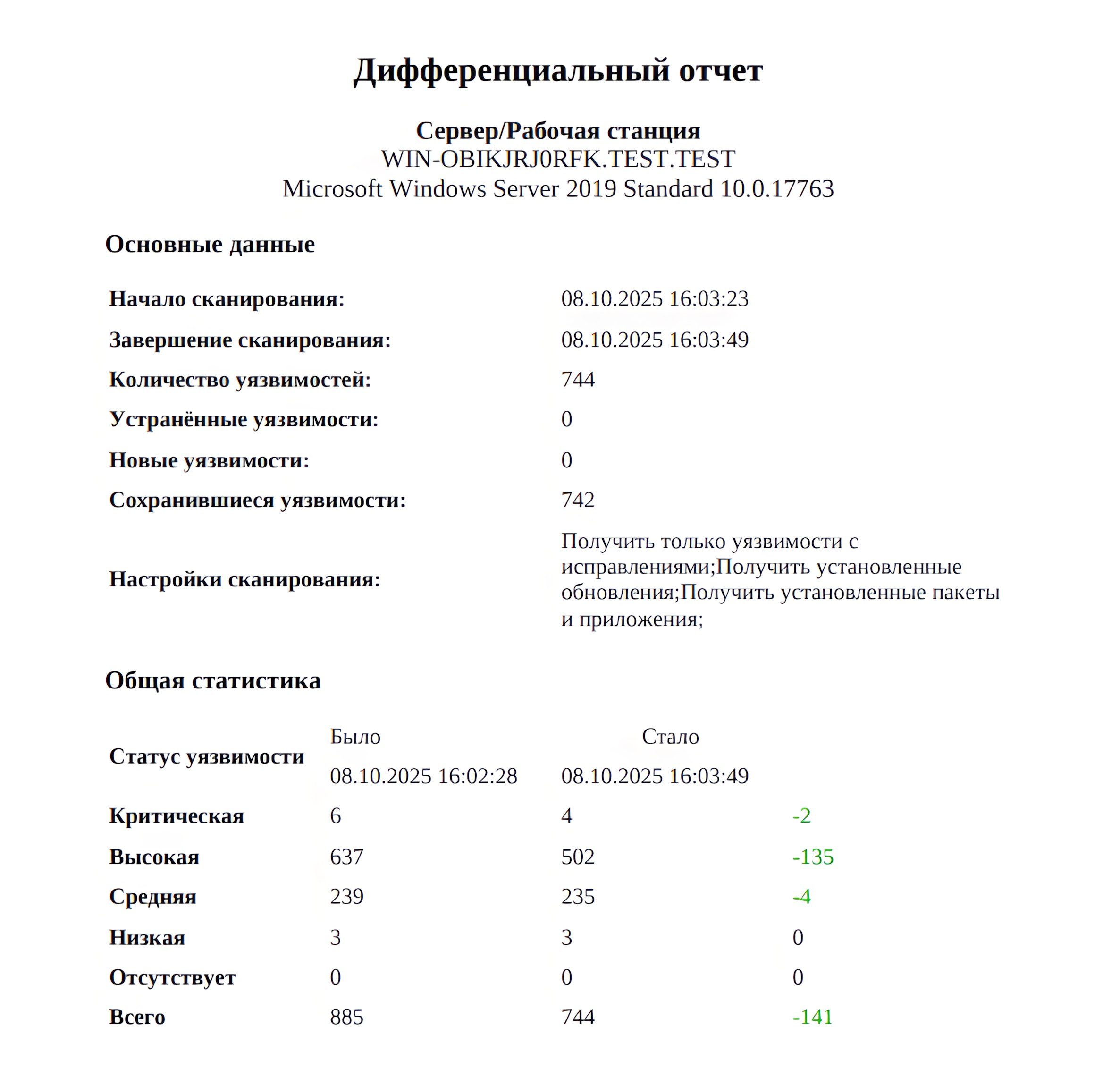 Дифференциальный отчет

Сервер/Рабочая станция
WIN-OBIKJRJ0RFK.TEST.TEST
Microsoft Windows Server 2019 Standard 10.0.17763

Основные данные

| | |
|---|---|
| Начало сканирования: | 08.10.2025 16:03:23 |
| Завершение сканирования: | 08.10.2025 16:03:49 |
| Количество уязвимостей: | 744 |
| Устранённые уязвимости: | 0 |
| Новые уязвимости: | 0 |
| Сохранившиеся уязвимости: | 742 |
| Настройки сканирования: | Получить только уязвимости с исправлениями;Получить установленные обновления;Получить установленные пакеты и приложения; |

Общая статистика

| Статус уязвимости | Было 08.10.2025 16:02:28 | Стало 08.10.2025 16:03:49 | |
|---|---|---|---|
| Критическая | 6 | 4 | -2 |
| Высокая | 637 | 502 | -135 |
| Средняя | 239 | 235 | -4 |
| Низкая | 3 | 3 | 0 |
| Отсутствует | 0 | 0 | 0 |
| Всего | 885 | 744 | -141 |